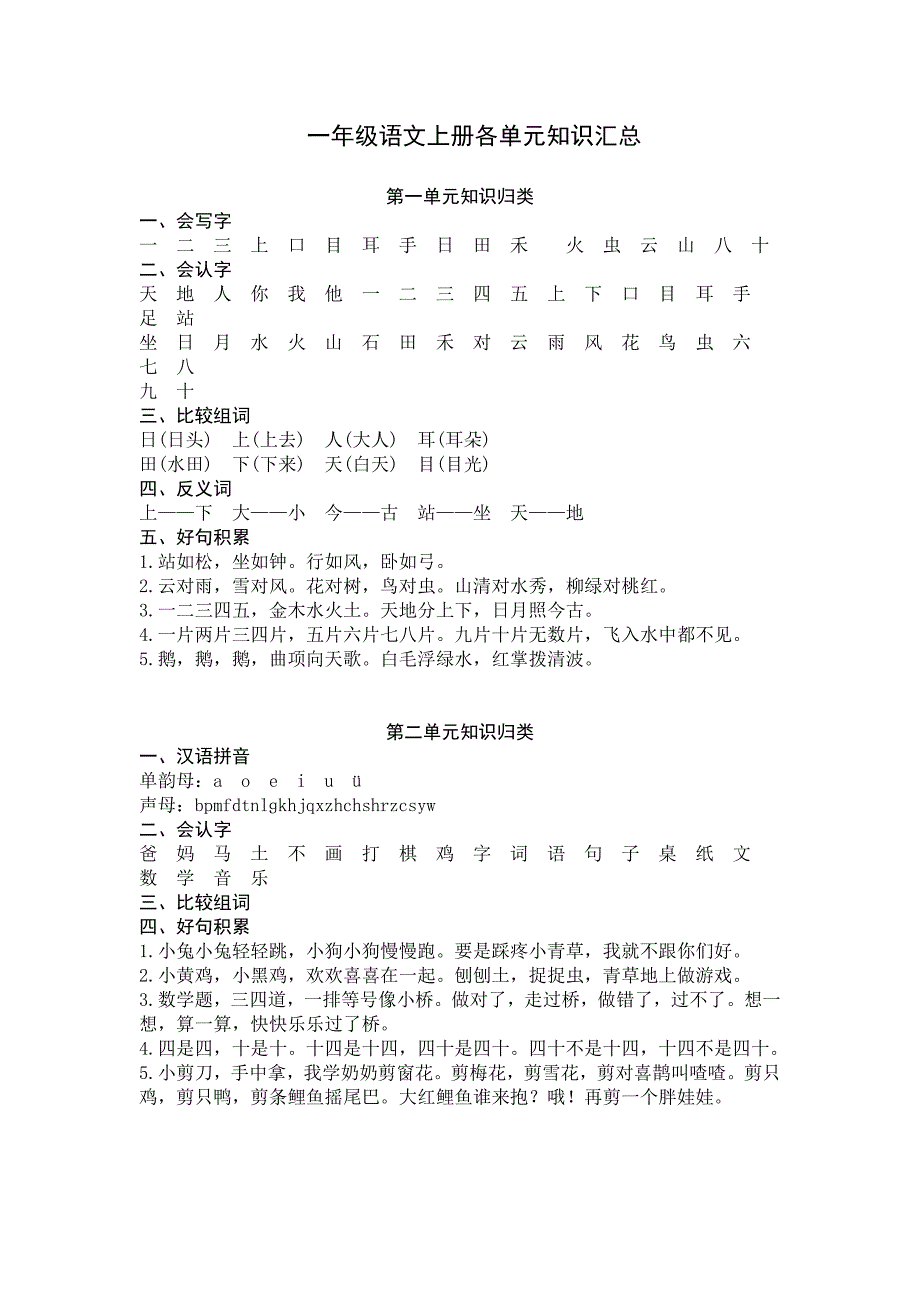 一年级语文上册各单元知识汇总

第一单元知识归类

一、会写字

一 二 三 上 口 目 耳 手 日 田 禾 火 虫 云 山 八 十

二、会认字

天 地 人 你 我 他 一 二 三 四 五 上 下 口 目 耳 手 足 站

坐 日 月 水 火 山 石 田 禾 对 云 雨 风 花 鸟 虫 六 七 八

九 十

三、比较组词

日(日头) 上(上去) 人(大人) 耳(耳朵)

田(水田) 下(下来) 天(白天) 目(目光)

四、反义词

上——下 大——小 今——古 站——坐 天——地

五、好句积累

1.站如松，坐如钟。行如风，卧如弓。

2.云对雨，雪对风。花对树，鸟对虫。山清对水秀，柳绿对桃红。

3.一二三四五，金木水火土。天地分上下，日月照今古。

4.一片两片三四片，五片六片七八片。九片十片无数片，飞入水中都不见。

5.鹅，鹅，鹅，曲项向天歌。白毛浮绿水，红掌拨清波。

第二单元知识归类

一、汉语拼音

单韵母：a o e i u ü

声母：bpmfdtnlgkhjqxzhchshrzcsyw

二、会认字

爸 妈 马 土 不 画 打 棋 鸡 字 词 语 句 子 桌 纸 文 数 学 音 乐

三、比较组词

四、好句积累

1.小兔小兔轻轻跳，小狗小狗慢慢跑。要是踩疼小青草，我就不跟你们好。

2.小黄鸡，小黑鸡，欢欢喜喜在一起。刨刨土，捉捉虫，青草地上做游戏。

3.数学题，三四道，一排等号像小桥。做对了，走过桥，做错了，过不了。想一想，算一算，快快乐乐过了桥。

4.四是四，十是十。十四是十四，四十是四十。四十不是十四，十四不是四十。

5.小剪刀，手中拿，我学奶奶剪窗花。剪梅花，剪雪花，剪对喜鹊叫喳喳。剪只鸡，剪只鸭，剪条鲤鱼摇尾巴。大红鲤鱼谁来抱？哦！再剪一个胖娃娃。